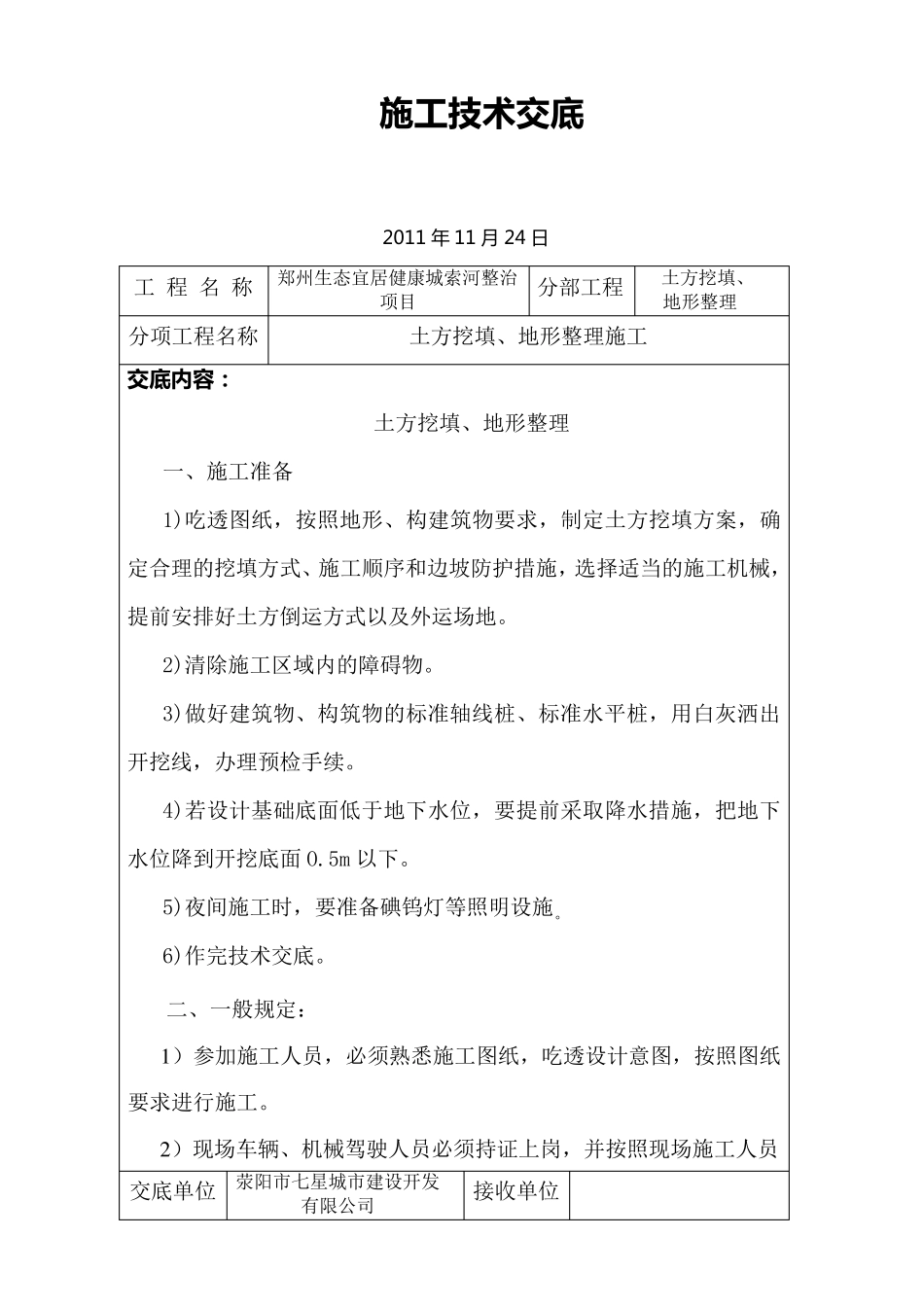 施工技术交底

2011年11月24日

| 工 程 名 称 | 郑州生态宜居健康城索河整治项目 | 分部工程 | 土方挖填、地形整理 |
|---|---|---|---|
| 分项工程名称 | 土方挖填、地形整理施工 | | |

交底内容：

土方挖填、地形整理

一、施工准备

1)吃透图纸，按照地形、构建筑物要求，制定土方挖填方案，确定合理的挖填方式、施工顺序和边坡防护措施，选择适当的施工机械，提前安排好土方倒运方式以及外运场地。

2)清除施工区域内的障碍物。

3)做好建筑物、构筑物的标准轴线桩、标准水平桩，用白灰洒出开挖线，办理预检手续。

4)若设计基础底面低于地下水位，要提前采取降水措施，把地下水位降到开挖底面0.5m以下。

5)夜间施工时，要准备碘钨灯等照明设施。

6)作完技术交底。

二、一般规定：

1）参加施工人员，必须熟悉施工图纸，吃透设计意图，按照图纸要求进行施工。

2）现场车辆、机械驾驶人员必须持证上岗，并按照现场施工人员

| 交底单位 | 荥阳市七星城市建设开发有限公司 | 接收单位 | |
|---|---|---|---|